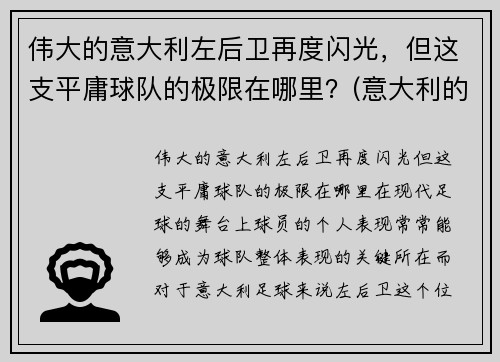 伟大的意大利左后卫再度闪光，但这支平庸球队的极限在哪里？(意大利的

伟大的意大利左后卫再度闪光但这支平庸球队的极限在哪里在现代足球的舞台上球员的个人表现常常能够成为球队整体表现的关键所在而对于意大利足球来说左后卫这个位